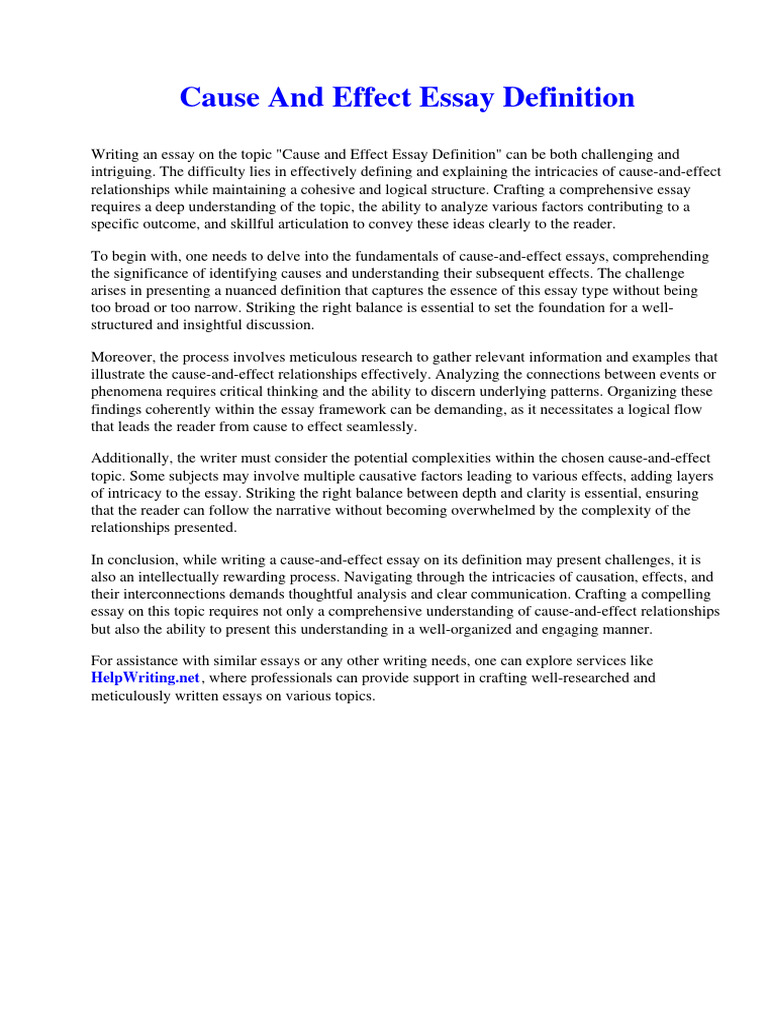 Cause And Effect Essay Definition

Writing an essay on the topic "Cause and Effect Essay Definition" can be both challenging and intriguing. The difficulty lies in effectively defining and explaining the intricacies of cause-and-effect relationships while maintaining a cohesive and logical structure. Crafting a comprehensive essay requires a deep understanding of the topic, the ability to analyze various factors contributing to a specific outcome, and skillful articulation to convey these ideas clearly to the reader.

To begin with, one needs to delve into the fundamentals of cause-and-effect essays, comprehending the significance of identifying causes and understanding their subsequent effects. The challenge arises in presenting a nuanced definition that captures the essence of this essay type without being too broad or too narrow. Striking the right balance is essential to set the foundation for a well-structured and insightful discussion.

Moreover, the process involves meticulous research to gather relevant information and examples that illustrate the cause-and-effect relationships effectively. Analyzing the connections between events or phenomena requires critical thinking and the ability to discern underlying patterns. Organizing these findings coherently within the essay framework can be demanding, as it necessitates a logical flow that leads the reader from cause to effect seamlessly.

Additionally, the writer must consider the potential complexities within the chosen cause-and-effect topic. Some subjects may involve multiple causative factors leading to various effects, adding layers of intricacy to the essay. Striking the right balance between depth and clarity is essential, ensuring that the reader can follow the narrative without becoming overwhelmed by the complexity of the relationships presented.

In conclusion, while writing a cause-and-effect essay on its definition may present challenges, it is also an intellectually rewarding process. Navigating through the intricacies of causation, effects, and their interconnections demands thoughtful analysis and clear communication. Crafting a compelling essay on this topic requires not only a comprehensive understanding of cause-and-effect relationships but also the ability to present this understanding in a well-organized and engaging manner.

For assistance with similar essays or any other writing needs, one can explore services like HelpWriting.net, where professionals can provide support in crafting well-researched and meticulously written essays on various topics.